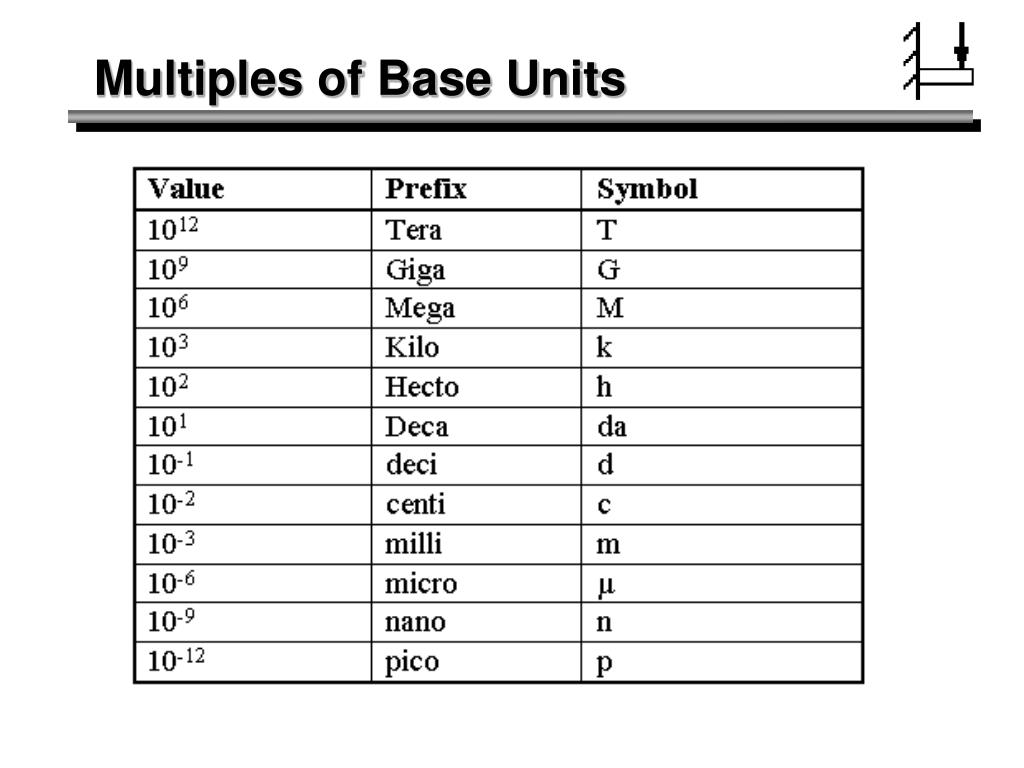 Multiples of Base Units

| Value | Prefix | Symbol |
|---|---|---|
| $10^{12}$ | Tera | T |
| $10^{9}$ | Giga | G |
| $10^{6}$ | Mega | M |
| $10^{3}$ | Kilo | k |
| $10^{2}$ | Hecto | h |
| $10^{1}$ | Deca | da |
| $10^{-1}$ | deci | d |
| $10^{-2}$ | centi | c |
| $10^{-3}$ | milli | m |
| $10^{-6}$ | micro | $\mu$ |
| $10^{-9}$ | nano | n |
| $10^{-12}$ | pico | p |